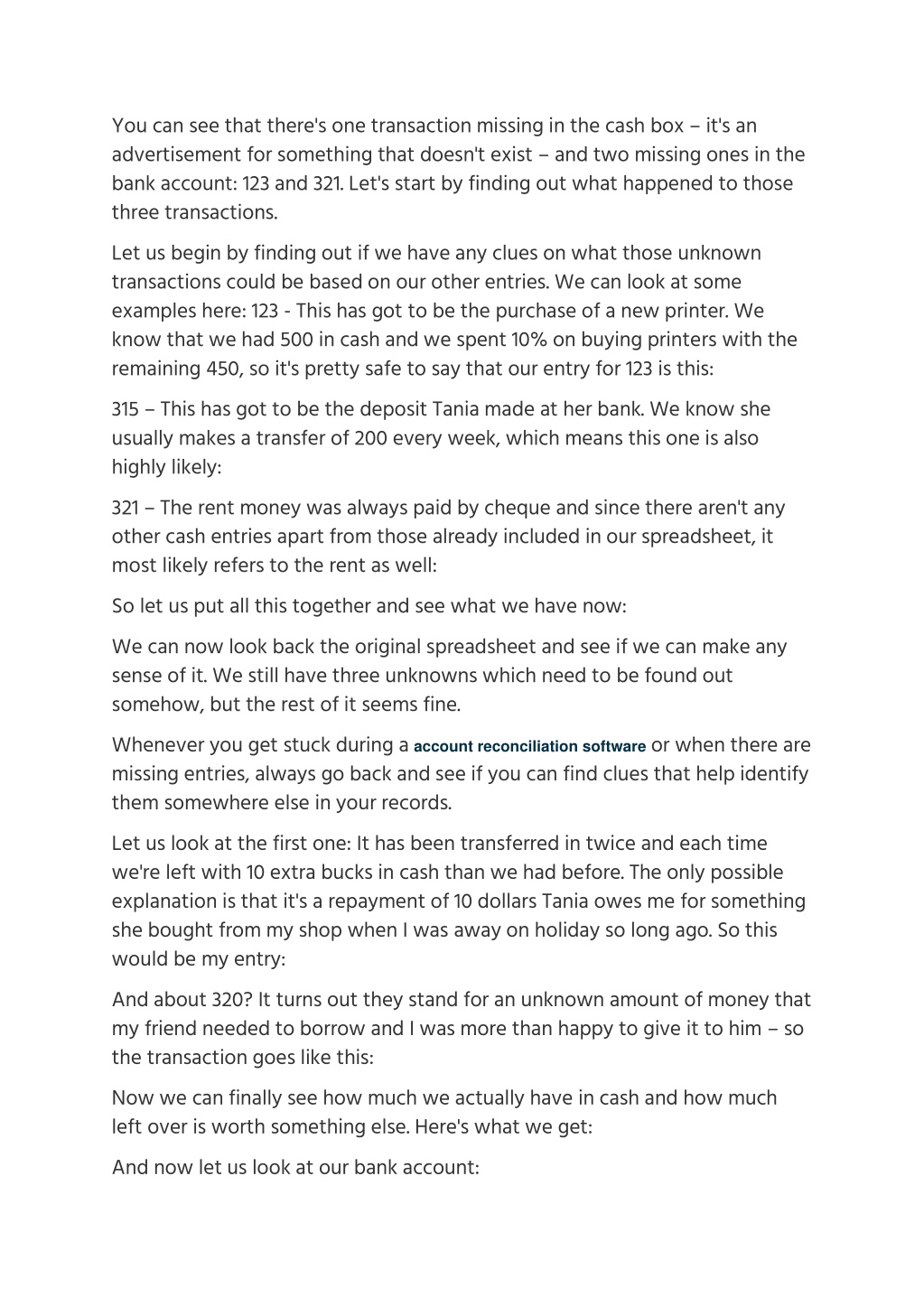 You can see that there's one transaction missing in the cash box – it's an advertisement for something that doesn't exist – and two missing ones in the bank account: 123 and 321. Let's start by finding out what happened to those three transactions.

Let us begin by finding out if we have any clues on what those unknown transactions could be based on our other entries. We can look at some examples here: 123 - This has got to be the purchase of a new printer. We know that we had 500 in cash and we spent 10% on buying printers with the remaining 450, so it's pretty safe to say that our entry for 123 is this:

315 – This has got to be the deposit Tania made at her bank. We know she usually makes a transfer of 200 every week, which means this one is also highly likely:

321 – The rent money was always paid by cheque and since there aren't any other cash entries apart from those already included in our spreadsheet, it most likely refers to the rent as well:

So let us put all this together and see what we have now:

We can now look back the original spreadsheet and see if we can make any sense of it. We still have three unknowns which need to be found out somehow, but the rest of it seems fine.

Whenever you get stuck during a account reconciliation software or when there are missing entries, always go back and see if you can find clues that help identify them somewhere else in your records.

Let us look at the first one: It has been transferred in twice and each time we're left with 10 extra bucks in cash than we had before. The only possible explanation is that it's a repayment of 10 dollars Tania owes me for something she bought from my shop when I was away on holiday so long ago. So this would be my entry:

And about 320? It turns out they stand for an unknown amount of money that my friend needed to borrow and I was more than happy to give it to him – so the transaction goes like this:

Now we can finally see how much we actually have in cash and how much left over is worth something else. Here's what we get:

And now let us look at our bank account: